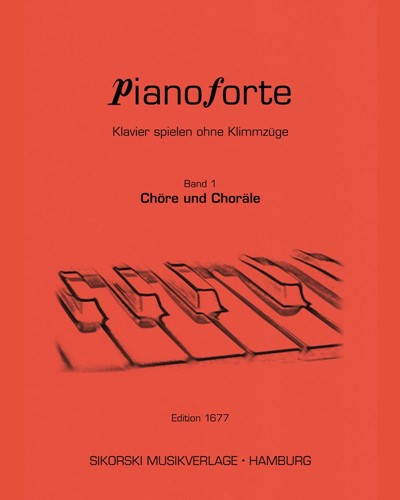 pianoforte

Klavier spielen ohne Klimmzüge

Band 1
Chöre und Choräle

Edition 1677

SIKORSKI MUSIKVERLAGE • HAMBURG